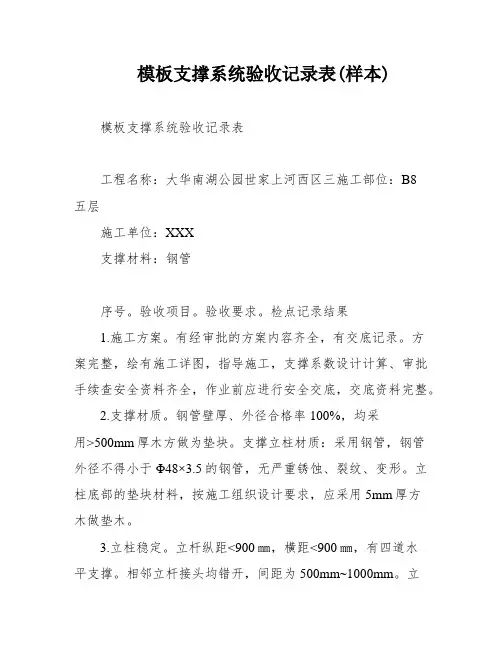 模板支撑系统验收记录表(样本)

模板支撑系统验收记录表

工程名称：大华南湖公园世家上河西区三施工部位：B8五层

施工单位：XXX

支撑材料：钢管

序号。验收项目。验收要求。检点记录结果

1.施工方案。有经审批的方案内容齐全，有交底记录。方案完整，绘有施工详图，指导施工，支撑系数设计计算、审批手续查安全资料齐全，作业前应进行安全交底，交底资料完整。

2.支撑材质。钢管壁厚、外径合格率 100%，均采用>500mm 厚木方做为垫块。支撑立柱材质：采用钢管，钢管外径不得小于 Φ48×3.5 的钢管，无严重锈蚀、裂纹、变形。立柱底部的垫块材料，按施工组织设计要求，应采用 5mm 厚方木做垫木。

3.立柱稳定。立杆纵距<900 ㎜，横距<900 ㎜，有四道水平支撑。相邻立杆接头均错开，间距为 500mm~1000mm。立